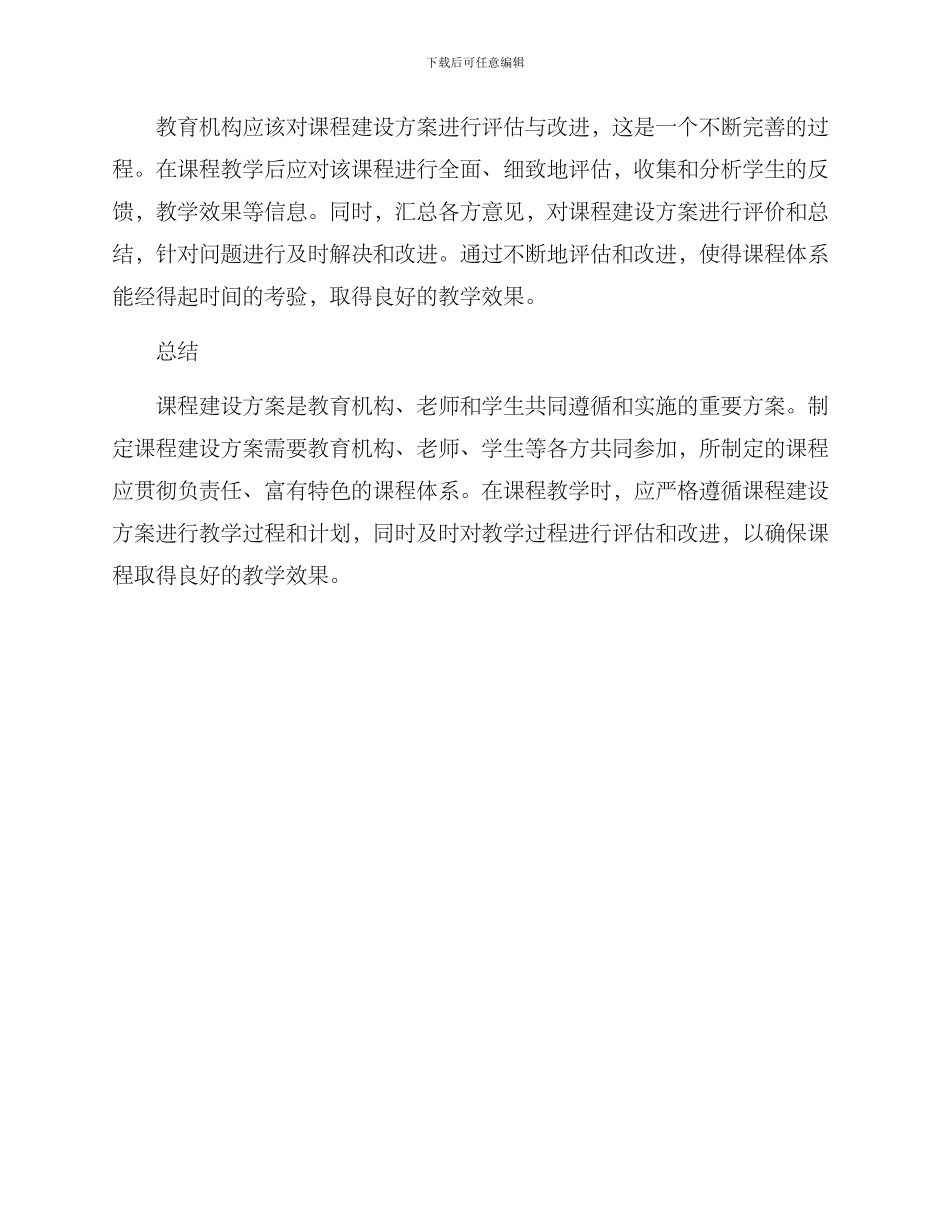 下载后可任意编辑

教育机构应该对课程建设方案进行评估与改进，这是一个不断完善的过程。在课程教学后应对该课程进行全面、细致地评估，收集和分析学生的反馈，教学效果等信息。同时，汇总各方意见，对课程建设方案进行评价和总结，针对问题进行及时解决和改进。通过不断地评估和改进，使得课程体系能经得起时间的考验，取得良好的教学效果。

总结

课程建设方案是教育机构、老师和学生共同遵循和实施的重要方案。制定课程建设方案需要教育机构、老师、学生等各方共同参加，所制定的课程应贯彻负责任、富有特色的课程体系。在课程教学时，应严格遵循课程建设方案进行教学过程和计划，同时及时对教学过程进行评估和改进，以确保课程取得良好的教学效果。